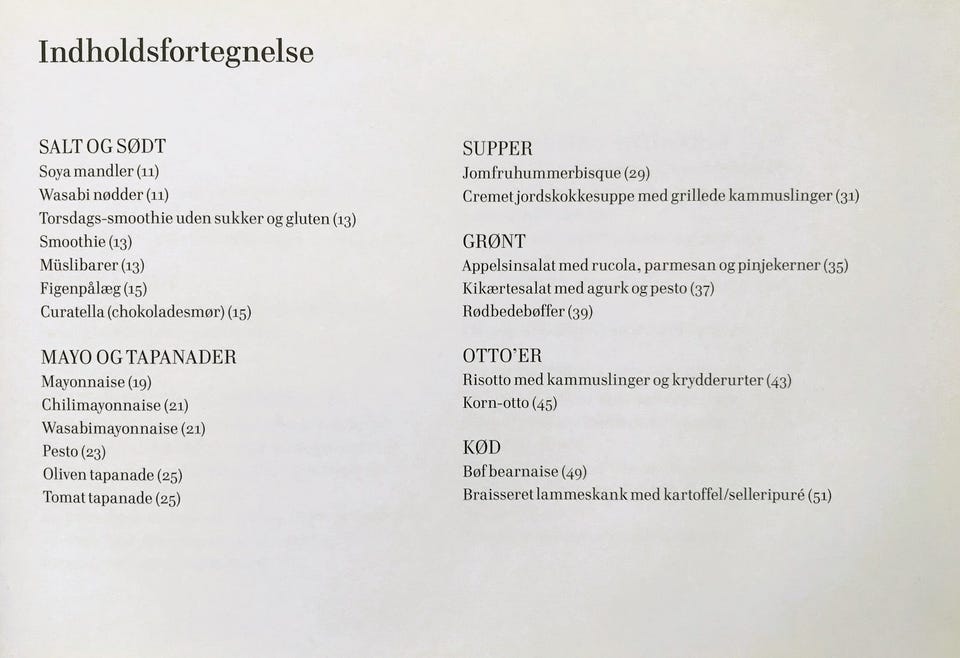 Indholdsfortegnelse

SALT OG SØDT
Soya mandler (11)
Wasabi nødder (11)
Torsdags-smoothie uden sukker og gluten (13)
Smoothie (13)
Müslibarer (13)
Figenpålæg (15)
Curatella (chokoladesmør) (15)

MAYO OG TAPANADER
Mayonnaise (19)
Chilimayonnaise (21)
Wasabimayonnaise (21)
Pesto (23)
Oliven tapanade (25)
Tomat tapanade (25)

SUPPER
Jomfruhummerbisque (29)
Cremet jordskokkesuppe med grillede kammuslinger (31)

GRØNT
Appelsinsalat med rucola, parmesan og pinjekerner (35)
Kikærtesalat med agurk og pesto (37)
Rødbedebøffer (39)

OTTO'ER
Risotto med kammuslinger og krydderurter (43)
Korn-otto (45)

KØD
Bøf bearnaise (49)
Braisseret lammeskank med kartoffel/selleripuré (51)